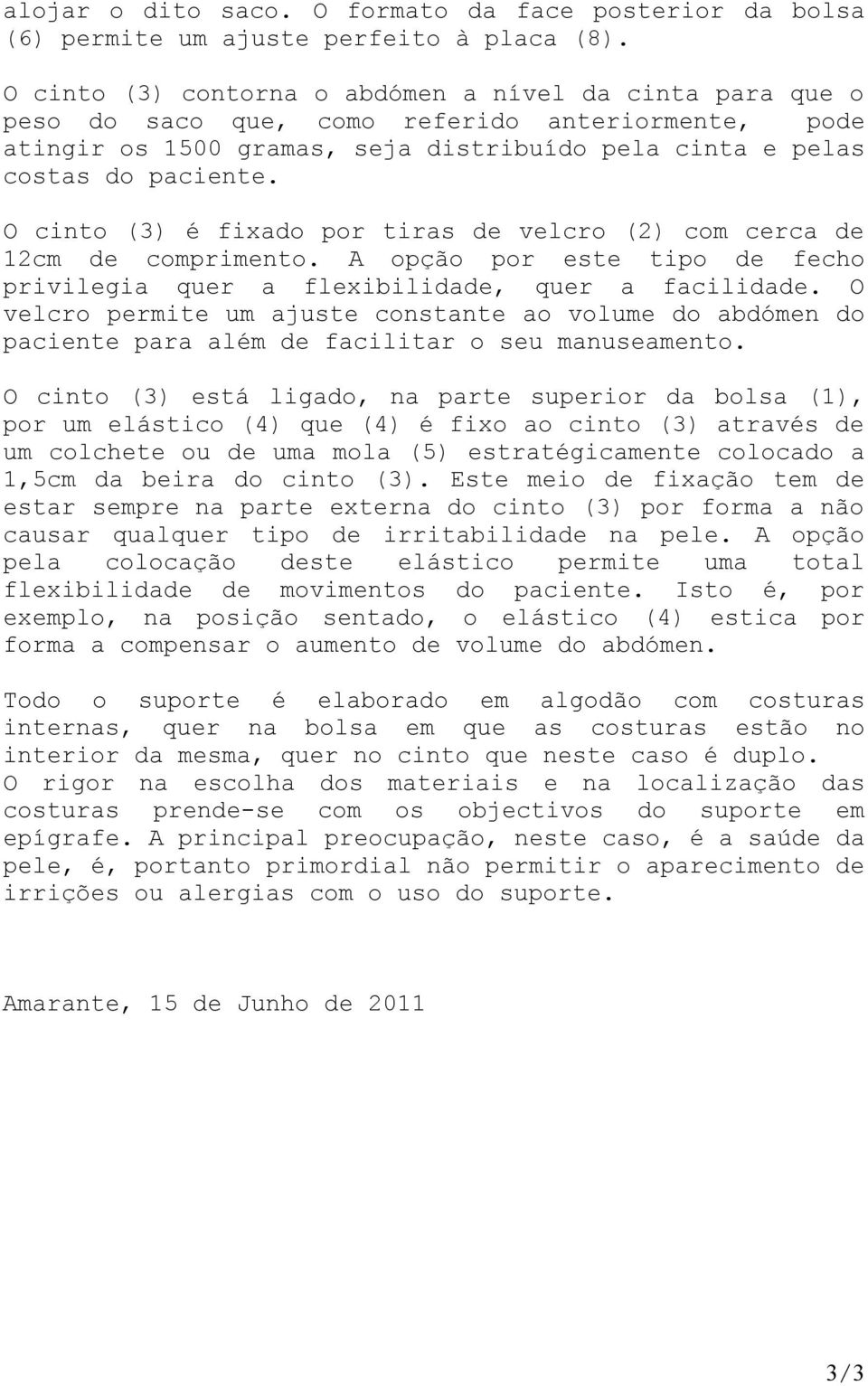 alojar o dito saco. O formato da face posterior da bolsa (6) permite um ajuste perfeito à placa (8).

O cinto (3) contorna o abdómen a nível da cinta para que o peso do saco que, como referido anteriormente, pode atingir os 1500 gramas, seja distribuído pela cinta e pelas costas do paciente.

O cinto (3) é fixado por tiras de velcro (2) com cerca de 12cm de comprimento. A opção por este tipo de fecho privilegia quer a flexibilidade, quer a facilidade. O velcro permite um ajuste constante ao volume do abdómen do paciente para além de facilitar o seu manuseamento.

O cinto (3) está ligado, na parte superior da bolsa (1), por um elástico (4) que (4) é fixo ao cinto (3) através de um colchete ou de uma mola (5) estratégicamente colocado a 1,5cm da beira do cinto (3). Este meio de fixação tem de estar sempre na parte externa do cinto (3) por forma a não causar qualquer tipo de irritabilidade na pele. A opção pela colocação deste elástico permite uma total flexibilidade de movimentos do paciente. Isto é, por exemplo, na posição sentado, o elástico (4) estica por forma a compensar o aumento de volume do abdómen.

Todo o suporte é elaborado em algodão com costuras internas, quer na bolsa em que as costuras estão no interior da mesma, quer no cinto que neste caso é duplo.
O rigor na escolha dos materiais e na localização das costuras prende-se com os objectivos do suporte em epígrafe. A principal preocupação, neste caso, é a saúde da pele, é, portanto primordial não permitir o aparecimento de irrições ou alergias com o uso do suporte.

Amarante, 15 de Junho de 2011

3/3